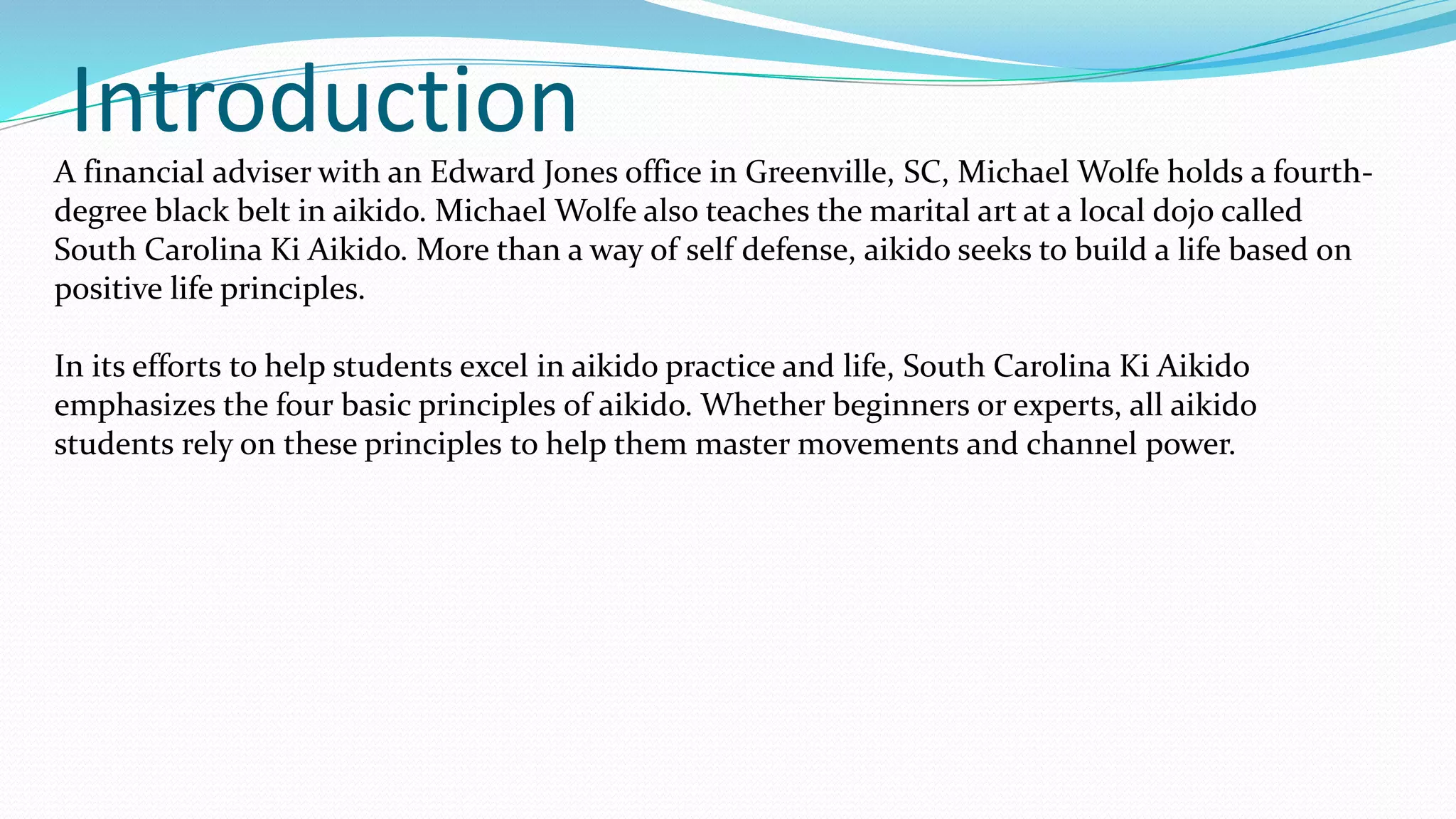 Introduction

A financial adviser with an Edward Jones office in Greenville, SC, Michael Wolfe holds a fourth-degree black belt in aikido. Michael Wolfe also teaches the marital art at a local dojo called South Carolina Ki Aikido. More than a way of self defense, aikido seeks to build a life based on positive life principles.

In its efforts to help students excel in aikido practice and life, South Carolina Ki Aikido emphasizes the four basic principles of aikido. Whether beginners or experts, all aikido students rely on these principles to help them master movements and channel power.